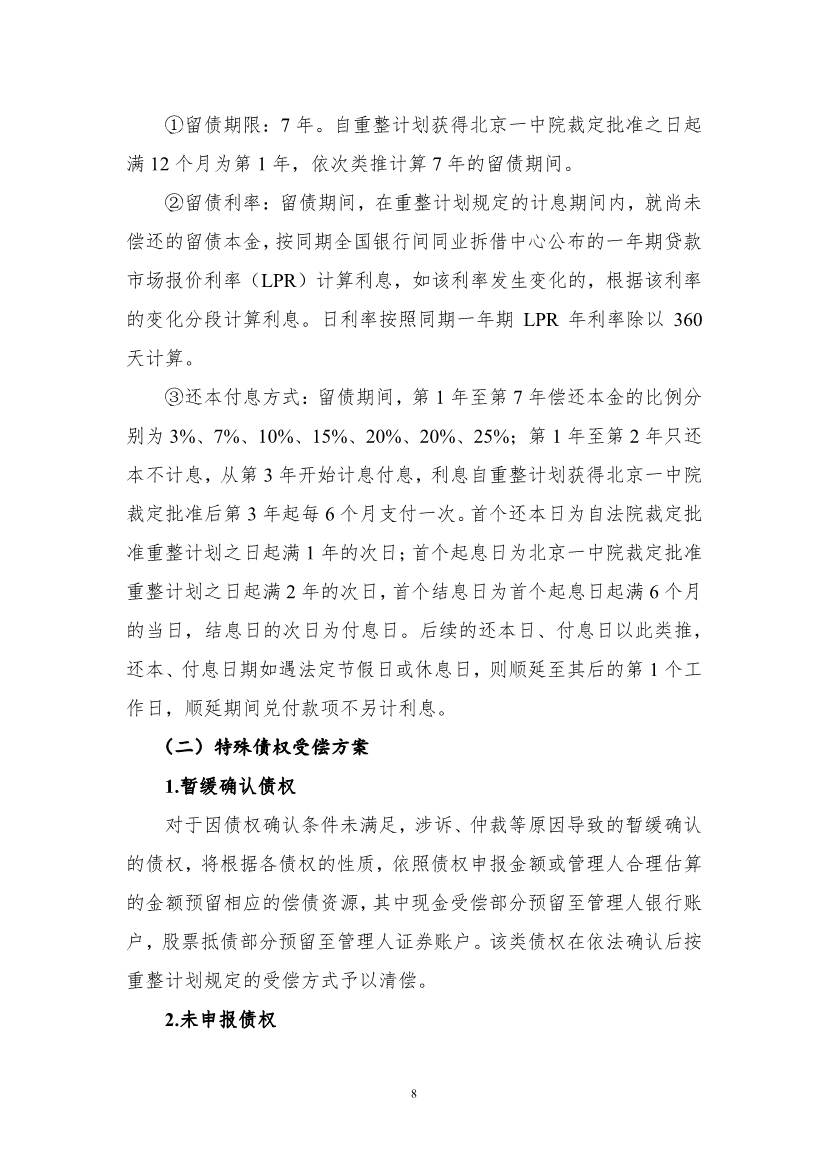 ①留债期限：7 年。自重整计划获得北京一中院裁定批准之日起满 12 个月为第 1 年，依次类推计算 7 年的留债期间。

②留债利率：留债期间，在重整计划规定的计息期间内，就尚未偿还的留债本金，按同期全国银行间同业拆借中心公布的一年期贷款市场报价利率（LPR）计算利息，如该利率发生变化的，根据该利率的变化分段计算利息。日利率按照同期一年期 LPR 年利率除以 360 天计算。

③还本付息方式：留债期间，第 1 年至第 7 年偿还本金的比例分别为 3%、7%、10%、15%、20%、20%、25%；第 1 年至第 2 年只还本不计息，从第 3 年开始计息付息，利息自重整计划获得北京一中院裁定批准后第 3 年起每 6 个月支付一次。首个还本日为自法院裁定批准重整计划之日起满 1 年的次日；首个起息日为北京一中院裁定批准重整计划之日起满 2 年的次日，首个结息日为首个起息日起满 6 个月的当日，结息日的次日为付息日。后续的还本日、付息日以此类推，还本、付息日期如遇法定节假日或休息日，则顺延至其后的第 1 个工作日，顺延期间兑付款项不另计利息。

（二）特殊债权受偿方案

1.暂缓确认债权

对于因债权确认条件未满足，涉诉、仲裁等原因导致的暂缓确认的债权，将根据各债权的性质，依照债权申报金额或管理人合理估算的金额预留相应的偿债资源，其中现金受偿部分预留至管理人银行账户，股票抵债部分预留至管理人证券账户。该类债权在依法确认后按重整计划规定的受偿方式予以清偿。

2.未申报债权

8